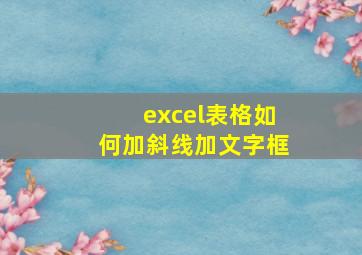 excel表格如何加斜线加文字框